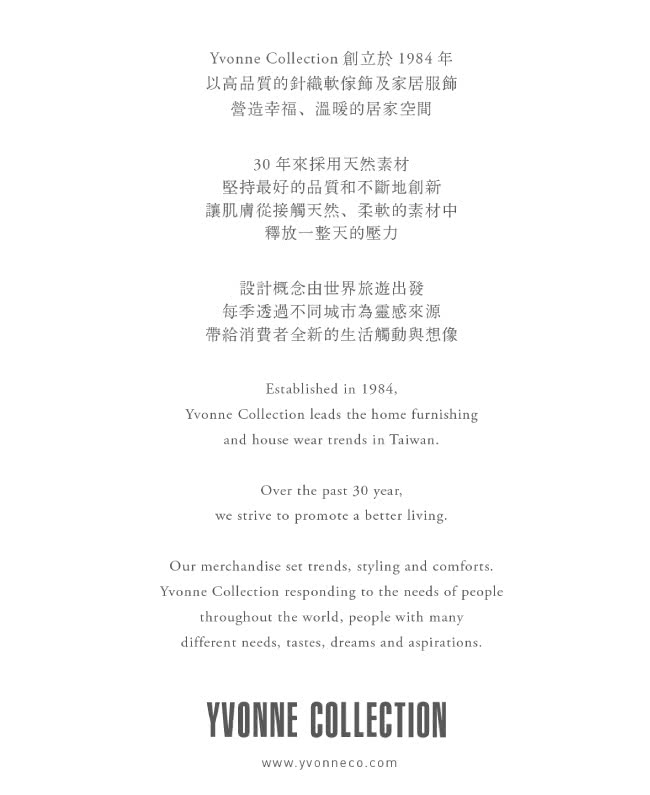 Yvonne Collection 創立於 1984 年
以高品質的針織軟傢飾及家居服飾
營造幸福、溫暖的居家空間

30 年來採用天然素材
堅持最好的品質和不斷地創新
讓肌膚從接觸天然、柔軟的素材中
釋放一整天的壓力

設計概念由世界旅遊出發
每季透過不同城市為靈感來源
帶給消費者全新的生活觸動與想像

Established in 1984,
Yvonne Collection leads the home furnishing
and house wear trends in Taiwan.

Over the past 30 year,
we strive to promote a better living.

Our merchandise set trends, styling and comforts.
Yvonne Collection responding to the needs of people
throughout the world, people with many
different needs, tastes, dreams and aspirations.

YVONNE COLLECTION

www.yvonneco.com